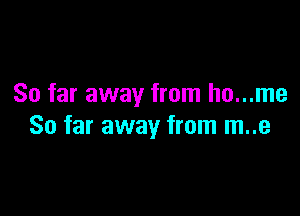 So far away from ho...me
So far away from m..e